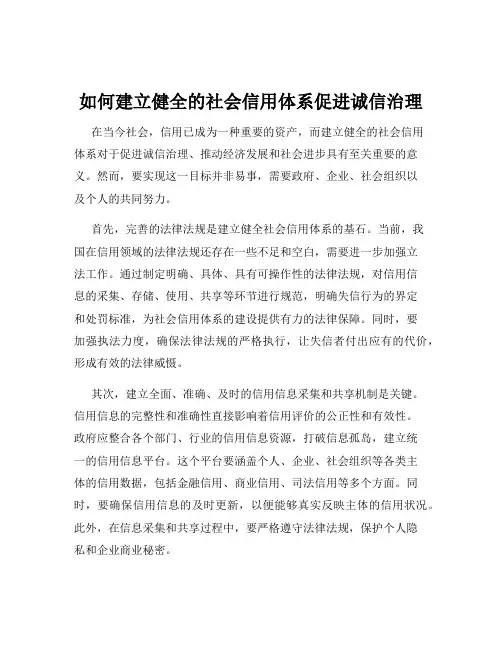 如何建立健全的社会信用体系促进诚信治理

在当今社会，信用已成为一种重要的资产，而建立健全的社会信用体系对于促进诚信治理、推动经济发展和社会进步具有至关重要的意义。然而，要实现这一目标并非易事，需要政府、企业、社会组织以及个人的共同努力。

首先，完善的法律法规是建立健全社会信用体系的基石。当前，我国在信用领域的法律法规还存在一些不足和空白，需要进一步加强立法工作。通过制定明确、具体、具有可操作性的法律法规，对信用信息的采集、存储、使用、共享等环节进行规范，明确失信行为的界定和处罚标准，为社会信用体系的建设提供有力的法律保障。同时，要加强执法力度，确保法律法规的严格执行，让失信者付出应有的代价，形成有效的法律威慑。

其次，建立全面、准确、及时的信用信息采集和共享机制是关键。信用信息的完整性和准确性直接影响着信用评价的公正性和有效性。政府应整合各个部门、行业的信用信息资源，打破信息孤岛，建立统一的信用信息平台。这个平台要涵盖个人、企业、社会组织等各类主体的信用数据，包括金融信用、商业信用、司法信用等多个方面。同时，要确保信用信息的及时更新，以便能够真实反映主体的信用状况。此外，在信息采集和共享过程中，要严格遵守法律法规，保护个人隐私和企业商业秘密。